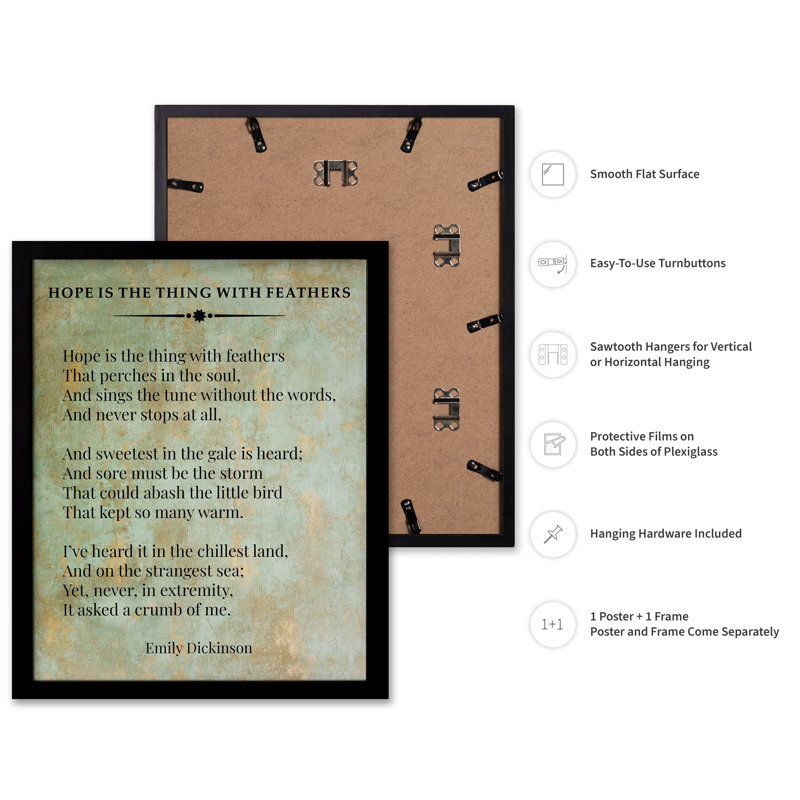 HOPE IS THE THING WITH FEATHERS

Hope is the thing with feathers
That perches in the soul,
And sings the tune without the words,
And never stops at all,

And sweetest in the gale is heard;
And sore must be the storm
That could abash the little bird
That kept so many warm.

I've heard it in the chillest land,
And on the strangest sea;
Yet, never, in extremity,
It asked a crumb of me.

Emily Dickinson

Smooth Flat Surface

Easy-To-Use Turnbuttons

Sawtooth Hangers for Vertical or Horizontal Hanging

Protective Films on Both Sides of Plexiglass

Hanging Hardware Included

1+1

1 Poster + 1 Frame
Poster and Frame Come Separately